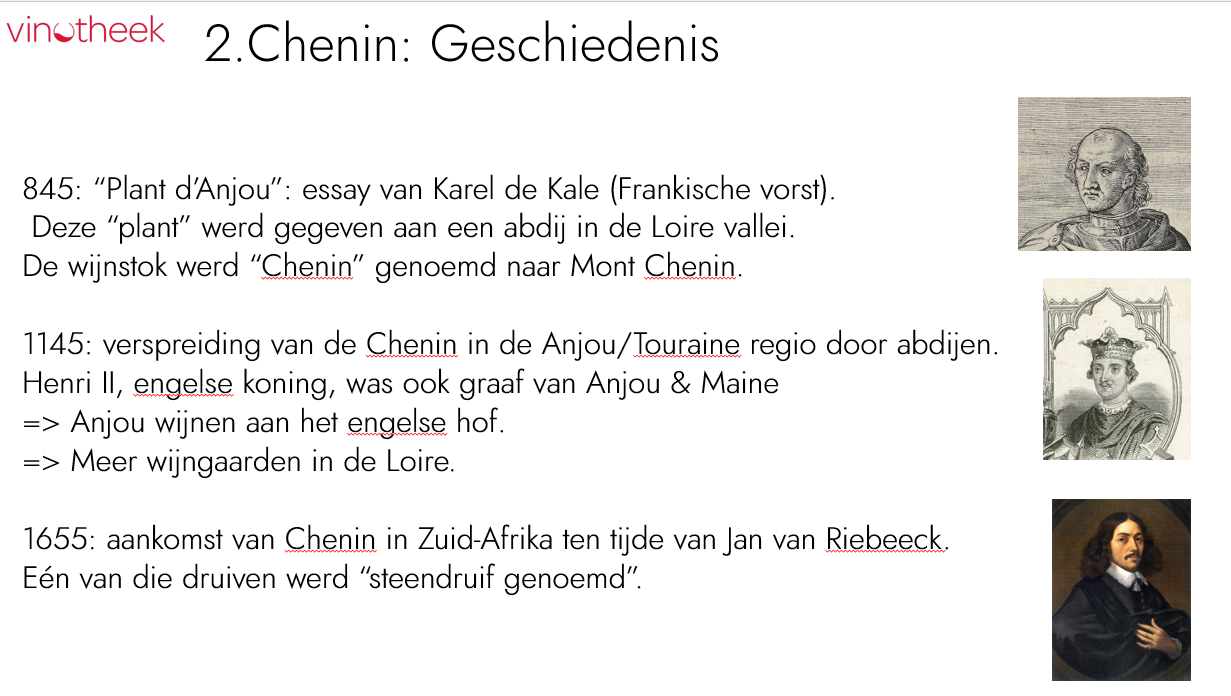 vinotheek

2.Chenin: Geschiedenis

845: "Plant d'Anjou": essay van Karel de Kale (Frankische vorst).
Deze "plant" werd gegeven aan een abdij in de Loire vallei.
De wijnstok werd "Chenin" genoemd naar Mont Chenin.

1145: verspreiding van de Chenin in de Anjou/Touraine regio door abdijen.
Henri II, engelse koning, was ook graaf van Anjou & Maine
=> Anjou wijnen aan het engelse hof.
=> Meer wijngaarden in de Loire.

1655: aankomst van Chenin in Zuid-Afrika ten tijde van Jan van Riebeeck.
Eén van die druiven werd "steendruif genoemd".